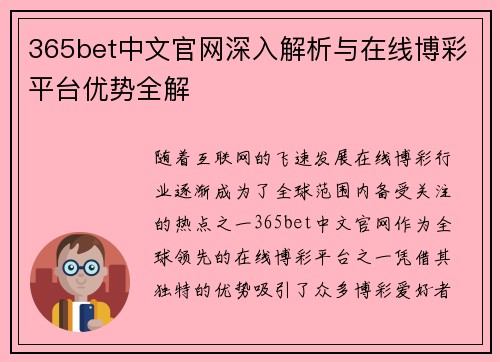 365bet中文官网深入解析与在线博彩平台优势全解

随着互联网的飞速发展在线博彩行业逐渐成为了全球范围内备受关注的热点之一365bet中文官网作为全球领先的在线博彩平台之一凭借其独特的优势吸引了众多博彩爱好者